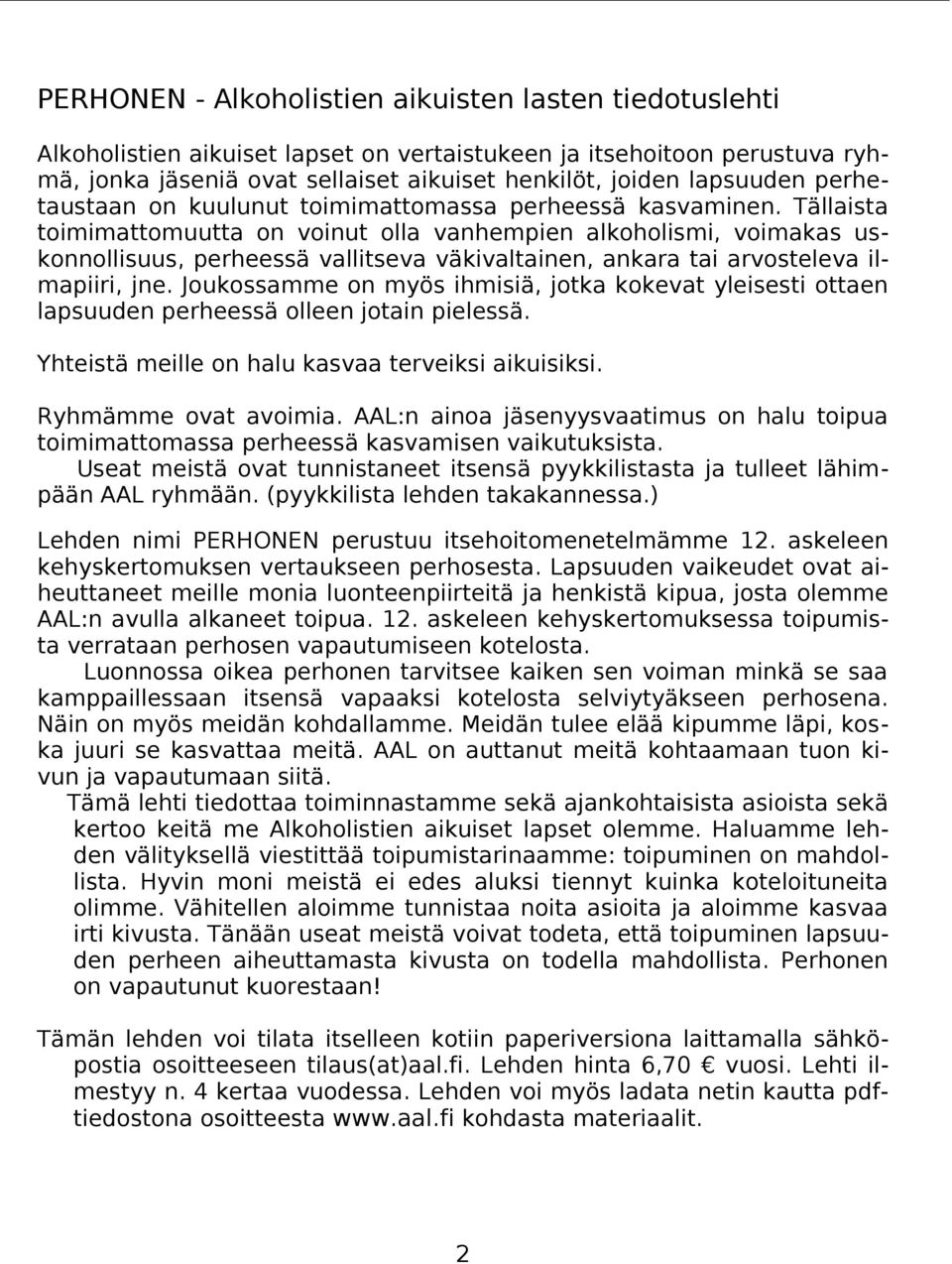 PERHONEN - Alkoholistien aikuisten lasten tiedotuslehti

Alkoholistien aikuiset lapset on vertaistukeen ja itsehoitoon perustuva ryhmä, jonka jäseniä ovat sellaiset aikuiset henkilöt, joiden lapsuuden perhetaustaan on kuulunut toimimattomassa perheessä kasvaminen. Tällaista toimimattomuutta on voinut olla vanhempien alkoholismi, voimakas uskonnollisuus, perheessä vallitseva väkivaltainen, ankara tai arvosteleva ilmapiiri, jne. Joukossamme on myös ihmisiä, jotka kokevat yleisesti ottaen lapsuuden perheessä olleen jotain pielessä.

Yhteistä meille on halu kasvaa terveiksi aikuisiksi.

Ryhmämme ovat avoimia. AAL:n ainoa jäsenyysvaatimus on halu toipua toimimattomassa perheessä kasvamisen vaikutuksista.
Useat meistä ovat tunnistaneet itsensä pyykkilistasta ja tulleet lähimpään AAL ryhmään. (pyykkilista lehden takakannessa.)

Lehden nimi PERHONEN perustuu itsehoitomenetelmämme 12. askeleen kehyskertomuksen vertaukseen perhosesta. Lapsuuden vaikeudet ovat aiheuttaneet meille monia luonteenpiirteitä ja henkistä kipua, josta olemme AAL:n avulla alkaneet toipua. 12. askeleen kehyskertomuksessa toipumista verrataan perhosen vapautumiseen kotelosta.
Luonnossa oikea perhonen tarvitsee kaiken sen voiman minkä se saa kamppaillessaan itsensä vapaaksi kotelosta selviytyäkseen perhosena. Näin on myös meidän kohdallamme. Meidän tulee elää kipumme läpi, koska juuri se kasvattaa meitä. AAL on auttanut meitä kohtaamaan tuon kivun ja vapautumaan siitä.
Tämä lehti tiedottaa toiminnastamme sekä ajankohtaisista asioista sekä kertoo keitä me Alkoholistien aikuiset lapset olemme. Haluamme lehden välityksellä viestittää toipumistarinaamme: toipuminen on mahdollista. Hyvin moni meistä ei edes aluksi tiennyt kuinka koteloituneita olimme. Vähitellen aloimme tunnistaa noita asioita ja aloimme kasvaa irti kivusta. Tänään useat meistä voivat todeta, että toipuminen lapsuuden perheen aiheuttamasta kivusta on todella mahdollista. Perhonen on vapautunut kuorestaan!

Tämän lehden voi tilata itselleen kotiin paperiversiona laittamalla sähköpostia osoitteeseen tilaus(at)aal.fi. Lehden hinta 6,70 € vuosi. Lehti ilmestyy n. 4 kertaa vuodessa. Lehden voi myös ladata netin kautta pdf-tiedostona osoitteesta www.aal.fi kohdasta materiaalit.

2